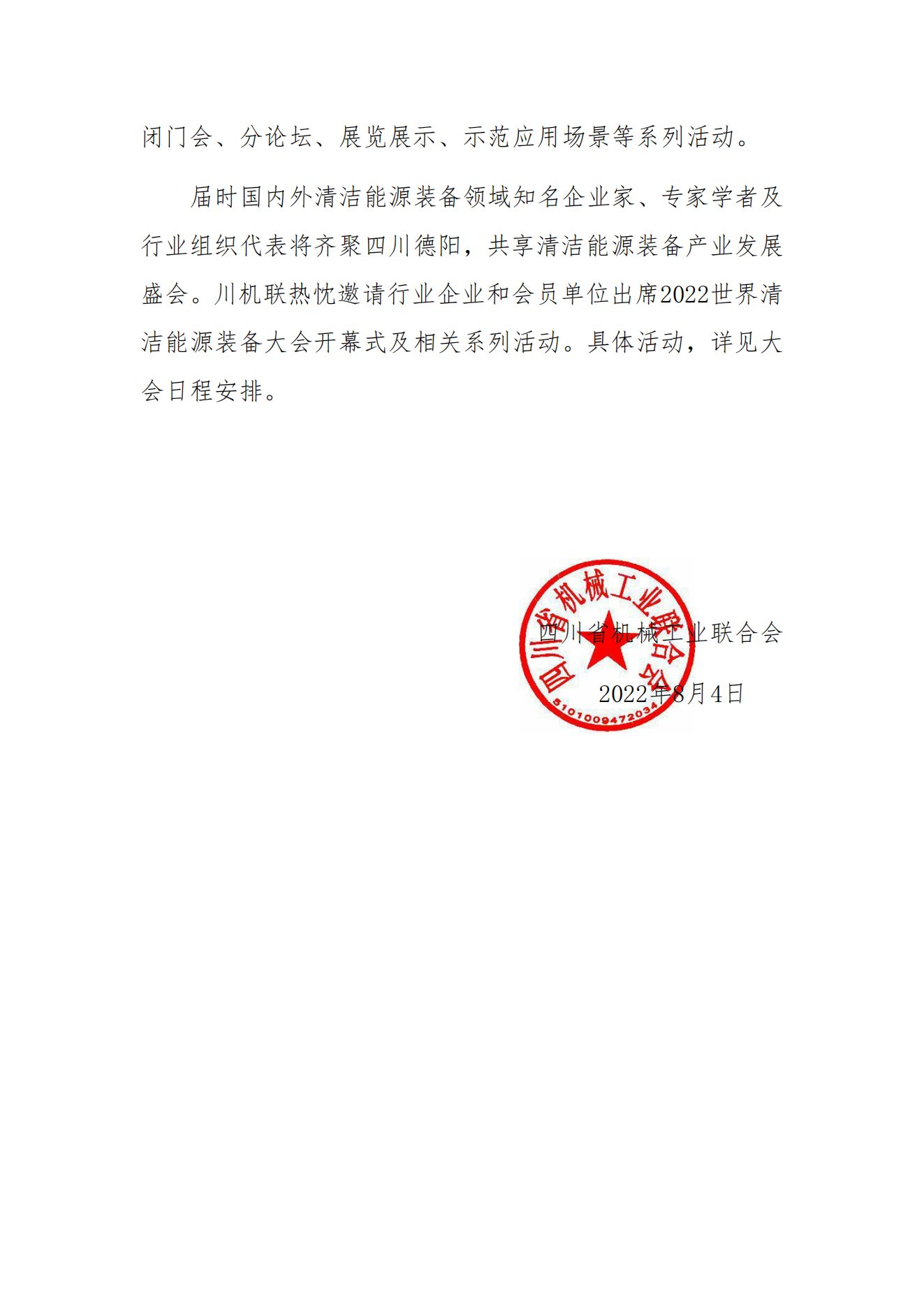 闭门会、分论坛、展览展示、示范应用场景等系列活动。

届时国内外清洁能源装备领域知名企业家、专家学者及行业组织代表将齐聚四川德阳，共享清洁能源装备产业发展盛会。川机联热忱邀请行业企业和会员单位出席2022世界清洁能源装备大会开幕式及相关系列活动。具体活动，详见大会日程安排。

四川省机械工业联合会

5101009472034

四川省机械工业联合会

2022年8月4日